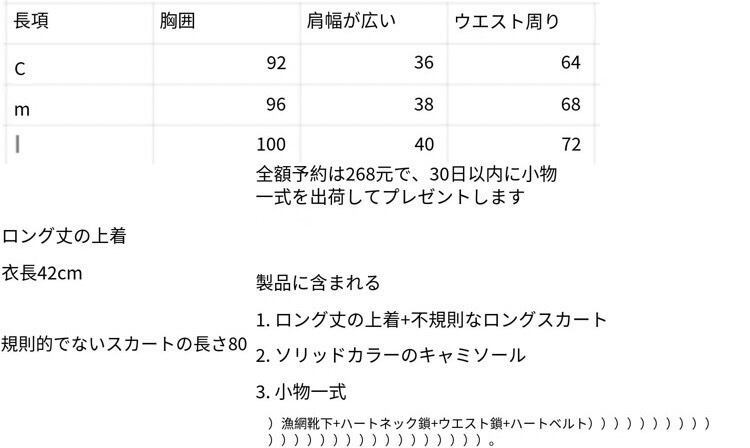 | 長項 | 胸囲 | 肩幅が広い | ウエスト周り |
|---|---|---|---|
| C | 92 | 36 | 64 |
| m | 96 | 38 | 68 |
| l | 100 | 40 | 72 |

全額予約は268元で、30日以内に小物一式を出荷してプレゼントします

ロング丈の上着

衣長42cm

規則的でないスカートの長さ80

製品に含まれる

1.ロング丈の上着+不規則なロングスカート

2.ソリッドカラーのキャミソール

3.小物一式

）漁網靴下+ハートネック鎖+ウエスト鎖+ハートベルト））））））））））））））））））））））））））））。